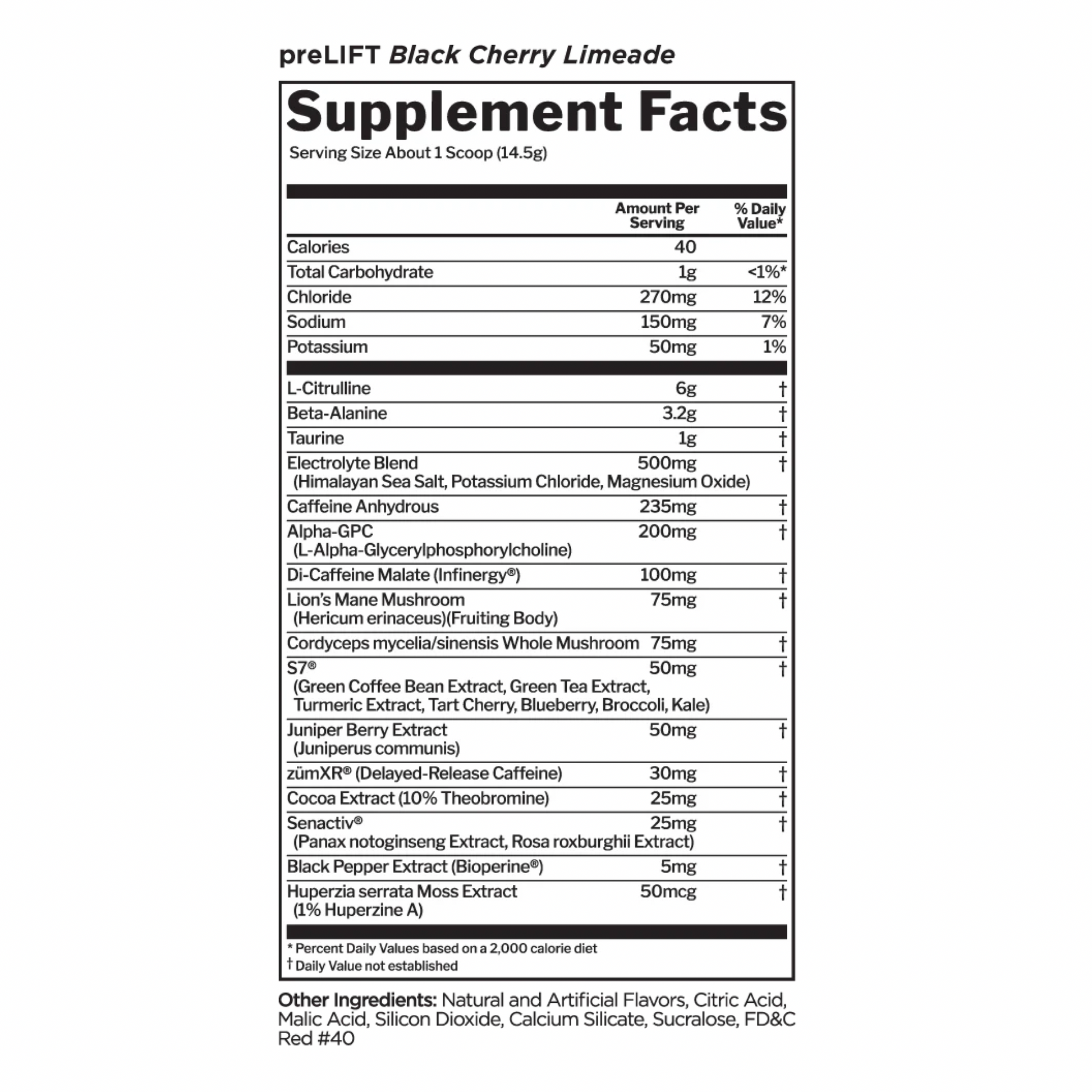 preLIFT Black Cherry Limeade

Supplement Facts
Serving Size About 1 Scoop (14.5g)

| | Amount Per Serving | % Daily Value* |
|---|---|---|
| Calories | 40 | |
| Total Carbohydrate | 1g | <1%* |
| Chloride | 270mg | 12% |
| Sodium | 150mg | 7% |
| Potassium | 50mg | 1% |
| L-Citrulline | 6g | † |
| Beta-Alanine | 3.2g | † |
| Taurine | 1g | † |
| Electrolyte Blend (Himalayan Sea Salt, Potassium Chloride, Magnesium Oxide) | 500mg | † |
| Caffeine Anhydrous | 235mg | † |
| Alpha-GPC (L-Alpha-Glycerylphosphorylcholine) | 200mg | † |
| Di-Caffeine Malate (Infinergy®) | 100mg | † |
| Lion's Mane Mushroom (Hericum erinaceus)(Fruiting Body) | 75mg | † |
| Cordyceps mycelia/sinensis Whole Mushroom | 75mg | † |
| S7® (Green Coffee Bean Extract, Green Tea Extract, Turmeric Extract, Tart Cherry, Blueberry, Broccoli, Kale) | 50mg | † |
| Juniper Berry Extract (Juniperus communis) | 50mg | † |
| zümXR® (Delayed-Release Caffeine) | 30mg | † |
| Cocoa Extract (10% Theobromine) | 25mg | † |
| Senactiv® (Panax notoginseng Extract, Rosa roxburghii Extract) | 25mg | † |
| Black Pepper Extract (Bioperine®) | 5mg | † |
| Huperzia serrata Moss Extract (1% Huperzine A) | 50mcg | † |

* Percent Daily Values based on a 2,000 calorie diet
† Daily Value not established

Other Ingredients: Natural and Artificial Flavors, Citric Acid, Malic Acid, Silicon Dioxide, Calcium Silicate, Sucralose, FD&C Red #40